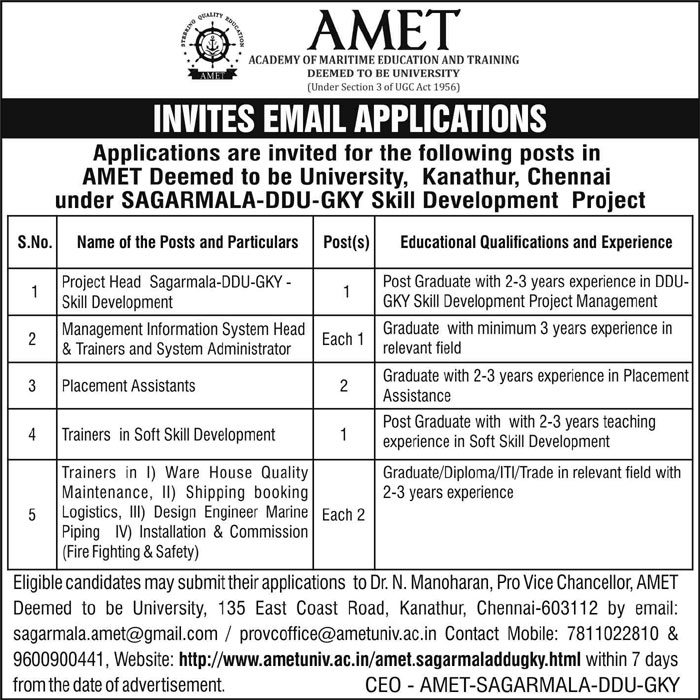 STEERING QUALITY EDUCATION
AMET

AMET
ACADEMY OF MARITIME EDUCATION AND TRAINING
DEEMED TO BE UNIVERSITY
(Under Section 3 of UGC Act 1956)

INVITES EMAIL APPLICATIONS

Applications are invited for the following posts in AMET Deemed to be University, Kanathur, Chennai under SAGARMALA-DDU-GKY Skill Development Project

| S.No. | Name of the Posts and Particulars | Post(s) | Educational Qualifications and Experience |
|---|---|---|---|
| 1 | Project Head Sagarmala-DDU-GKY - Skill Development | 1 | Post Graduate with 2-3 years experience in DDU-GKY Skill Development Project Management |
| 2 | Management Information System Head & Trainers and System Administrator | Each 1 | Graduate with minimum 3 years experience in relevant field |
| 3 | Placement Assistants | 2 | Graduate with 2-3 years experience in Placement Assistance |
| 4 | Trainers in Soft Skill Development | 1 | Post Graduate with with 2-3 years teaching experience in Soft Skill Development |
| 5 | Trainers in I) Ware House Quality Maintenance, II) Shipping booking Logistics, III) Design Engineer Marine Piping IV) Installation & Commission (Fire Fighting & Safety) | Each 2 | Graduate/Diploma/ITI/Trade in relevant field with 2-3 years experience |

Eligible candidates may submit their applications to Dr. N. Manoharan, Pro Vice Chancellor, AMET Deemed to be University, 135 East Coast Road, Kanathur, Chennai-603112 by email: sagarmala.amet@gmail.com / provcoffice@ametuniv.ac.in Contact Mobile: 7811022810 & 9600900441, Website: http://www.ametuniv.ac.in/amet.sagarmaladdugky.html within 7 days from the date of advertisement.

CEO - AMET-SAGARMALA-DDU-GKY